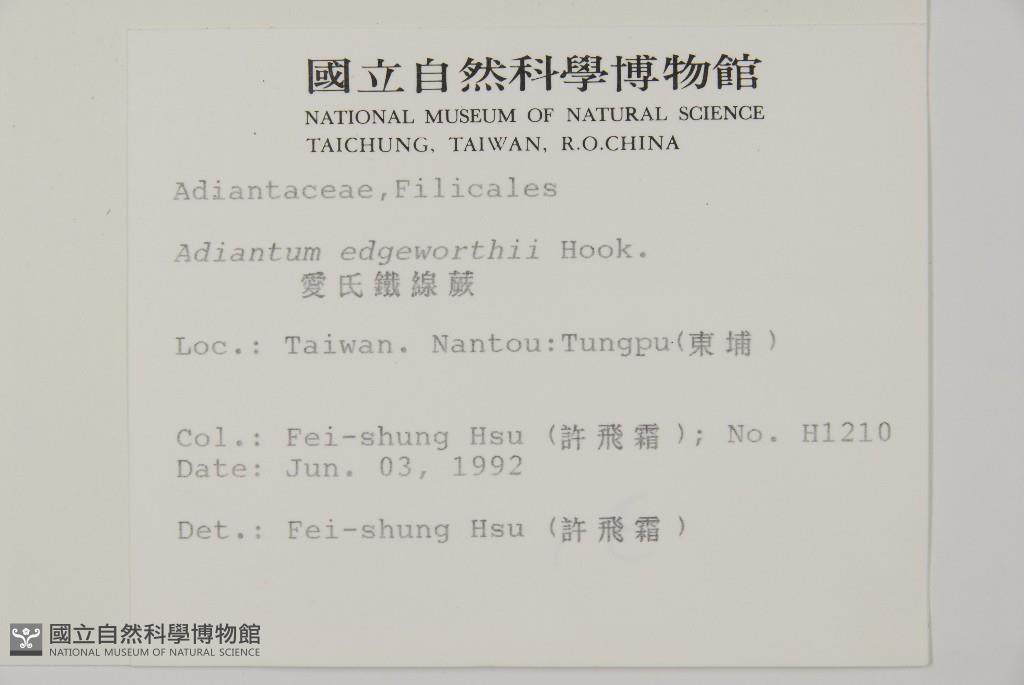 國立自然科學博物館
NATIONAL MUSEUM OF NATURAL SCIENCE
TAICHUNG, TAIWAN, R.O.CHINA

Adiantaceae,Filicales

Adiantum edgeworthii Hook.
愛氏鐵線蕨

Loc.: Taiwan. Nantou:Tungpu(東埔)

Col.: Fei-shung Hsu (許飛霜); No. H1210
Date: Jun. 03, 1992

Det.: Fei-shung Hsu (許飛霜)

國立自然科學博物館
NATIONAL MUSEUM OF NATURAL SCIENCE